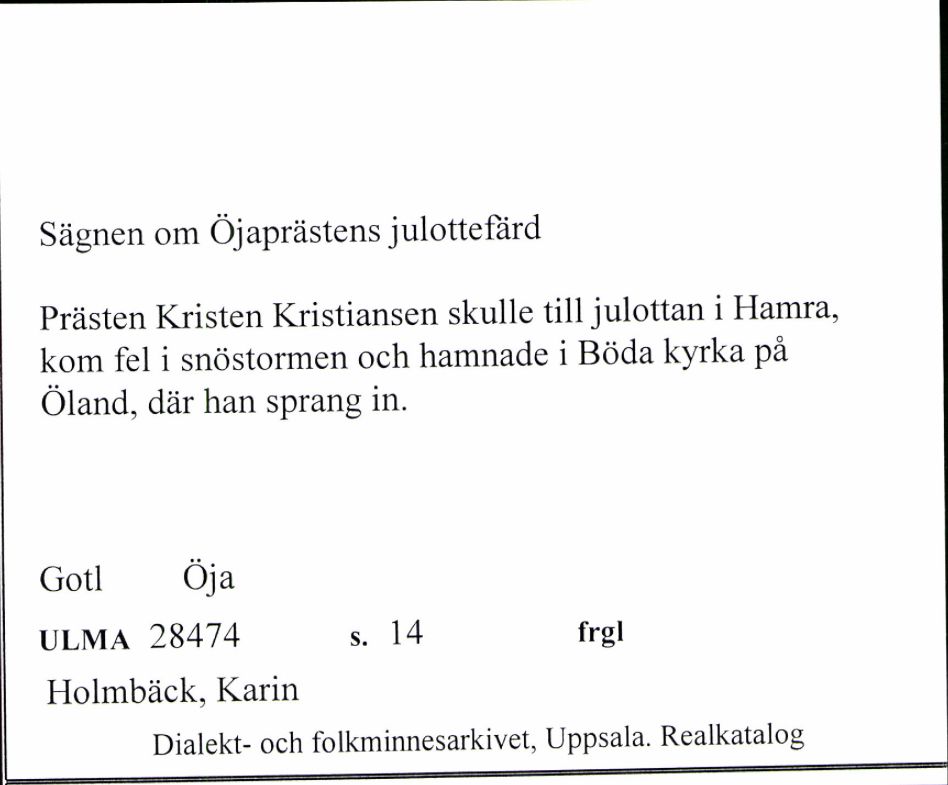 Sägnen om Öjaprästens julottefärd

Prästen Kristen Kristiansen skulle till julottan i Hamra, kom fel i snöstormen och hamnade i Böda kyrka på Öland, där han sprang in.

Gotl Öja

ULMA 28474 s. 14 frgl

Holmbäck, Karin

Dialekt- och folkminnesarkivet, Uppsala. Realkatalog